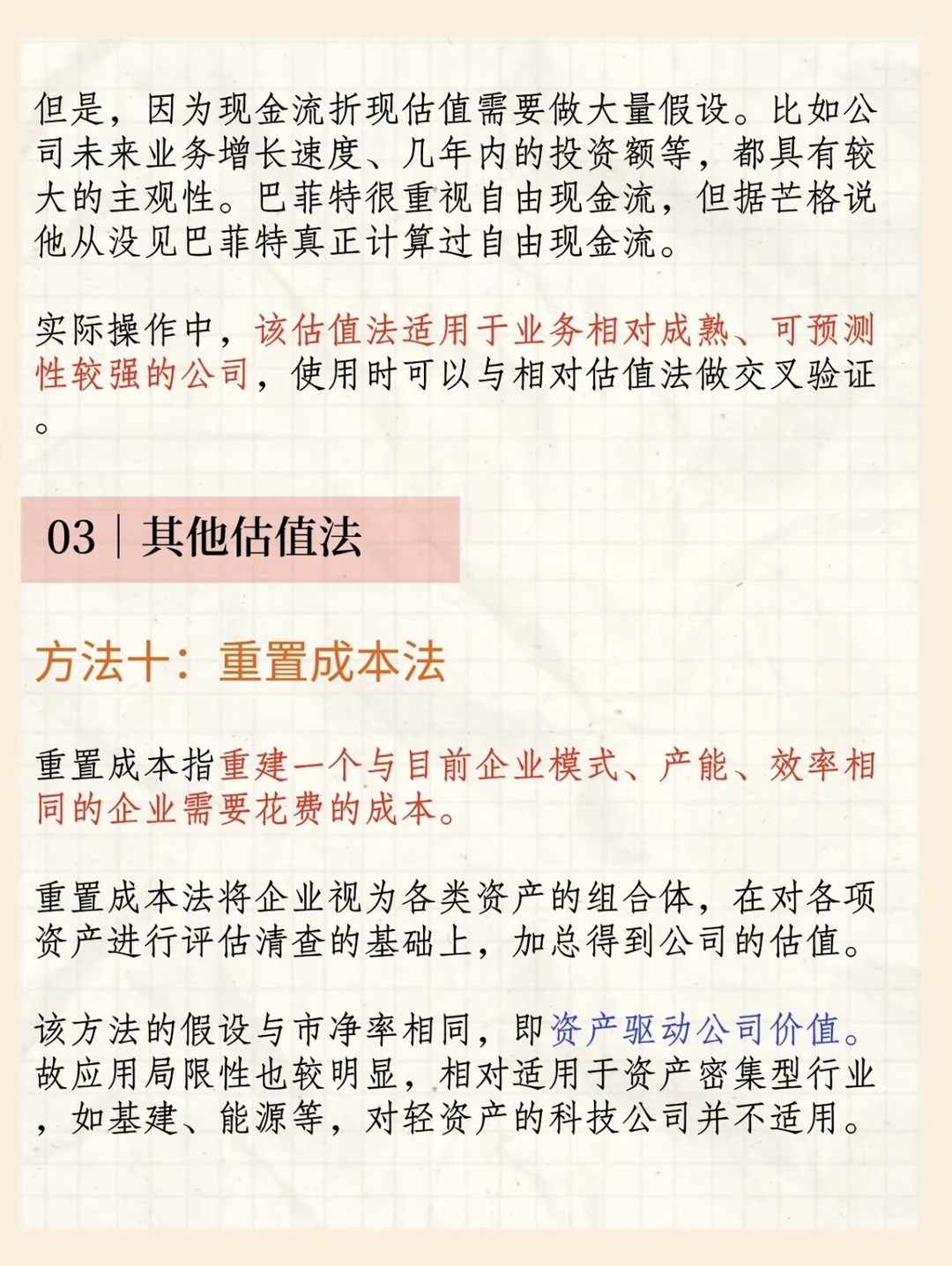 但是，因为现金流折现估值需要做大量假设。比如公司未来业务增长速度、几年内的投资额等，都具有较大的主观性。巴菲特很重视自由现金流，但据芒格说他从没见巴菲特真正计算过自由现金流。

实际操作中，该估值法适用于业务相对成熟、可预测性较强的公司，使用时可以与相对估值法做交叉验证。

03｜其他估值法

方法十：重置成本法

重置成本指重建一个与目前企业模式、产能、效率相同的企业需要花费的成本。

重置成本法将企业视为各类资产的组合体，在对各项资产进行评估清查的基础上，加总得到公司的估值。

该方法的假设与市净率相同，即资产驱动公司价值。故应用局限性也较明显，相对适用于资产密集型行业，如基建、能源等，对轻资产的科技公司并不适用。